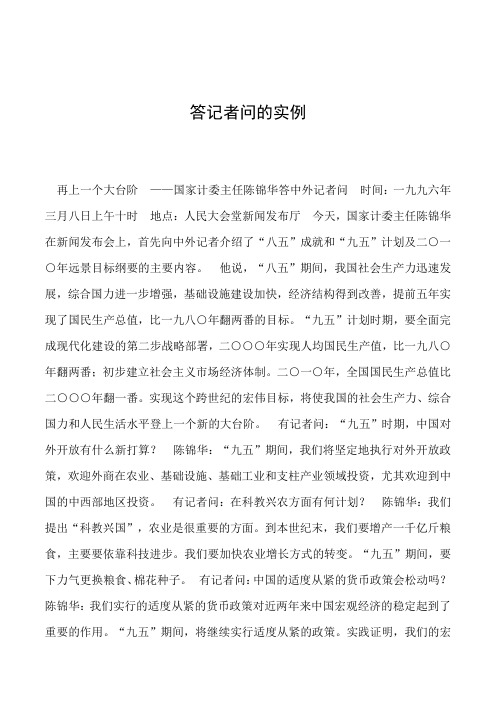 答记者问的实例

再上一个大台阶 ——国家计委主任陈锦华答中外记者问 时间：一九九六年三月八日上午十时 地点：人民大会堂新闻发布厅 今天，国家计委主任陈锦华在新闻发布会上，首先向中外记者介绍了“八五”成就和“九五”计划及二〇一〇年远景目标纲要的主要内容。 他说，“八五”期间，我国社会生产力迅速发展，综合国力进一步增强，基础设施建设加快，经济结构得到改善，提前五年实现了国民生产总值，比一九八〇年翻两番的目标。“九五”计划时期，要全面完成现代化建设的第二步战略部署，二〇〇〇年实现人均国民生产值，比一九八〇年翻两番；初步建立社会主义市场经济体制。二〇一〇年，全国国民生产总值比二〇〇〇年翻一番。实现这个跨世纪的宏伟目标，将使我国的社会生产力、综合国力和人民生活水平登上一个新的大台阶。 有记者问：“九五”时期，中国对外开放有什么新打算？ 陈锦华：“九五”期间，我们将坚定地执行对外开放政策，欢迎外商在农业、基础设施、基础工业和支柱产业领域投资，尤其欢迎到中国的中西部地区投资。 有记者问：在科教兴农方面有何计划？ 陈锦华：我们提出“科教兴国”，农业是很重要的方面。到本世纪末，我们要增产一千亿斤粮食，主要要依靠科技进步。我们要加快农业增长方式的转变。“九五”期间，要下力气更换粮食、棉花种子。 有记者问：中国的适度从紧的货币政策会松动吗？ 陈锦华：我们实行的适度从紧的货币政策对近两年来中国宏观经济的稳定起到了重要的作用。“九五”期间，将继续实行适度从紧的政策。实践证明，我们的宏